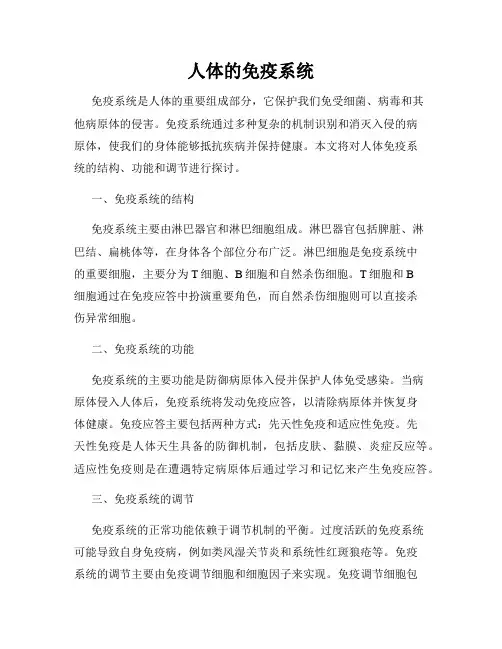 人体的免疫系统

免疫系统是人体的重要组成部分，它保护我们免受细菌、病毒和其他病原体的侵害。免疫系统通过多种复杂的机制识别和消灭入侵的病原体，使我们的身体能够抵抗疾病并保持健康。本文将对人体免疫系统的结构、功能和调节进行探讨。

一、免疫系统的结构

免疫系统主要由淋巴器官和淋巴细胞组成。淋巴器官包括脾脏、淋巴结、扁桃体等，在身体各个部位分布广泛。淋巴细胞是免疫系统中的重要细胞，主要分为T细胞、B细胞和自然杀伤细胞。T细胞和B细胞通过在免疫应答中扮演重要角色，而自然杀伤细胞则可以直接杀伤异常细胞。

二、免疫系统的功能

免疫系统的主要功能是防御病原体入侵并保护人体免受感染。当病原体侵入人体后，免疫系统将发动免疫应答，以清除病原体并恢复身体健康。免疫应答主要包括两种方式：先天性免疫和适应性免疫。先天性免疫是人体天生具备的防御机制，包括皮肤、黏膜、炎症反应等。适应性免疫则是在遭遇特定病原体后通过学习和记忆来产生免疫应答。

三、免疫系统的调节

免疫系统的正常功能依赖于调节机制的平衡。过度活跃的免疫系统可能导致自身免疫病，例如类风湿关节炎和系统性红斑狼疮等。免疫系统的调节主要由免疫调节细胞和细胞因子来实现。免疫调节细胞包